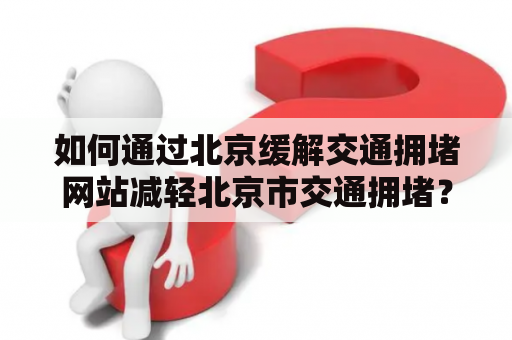 如何通过北京缓解交通拥堵网站减轻北京市交通拥堵？